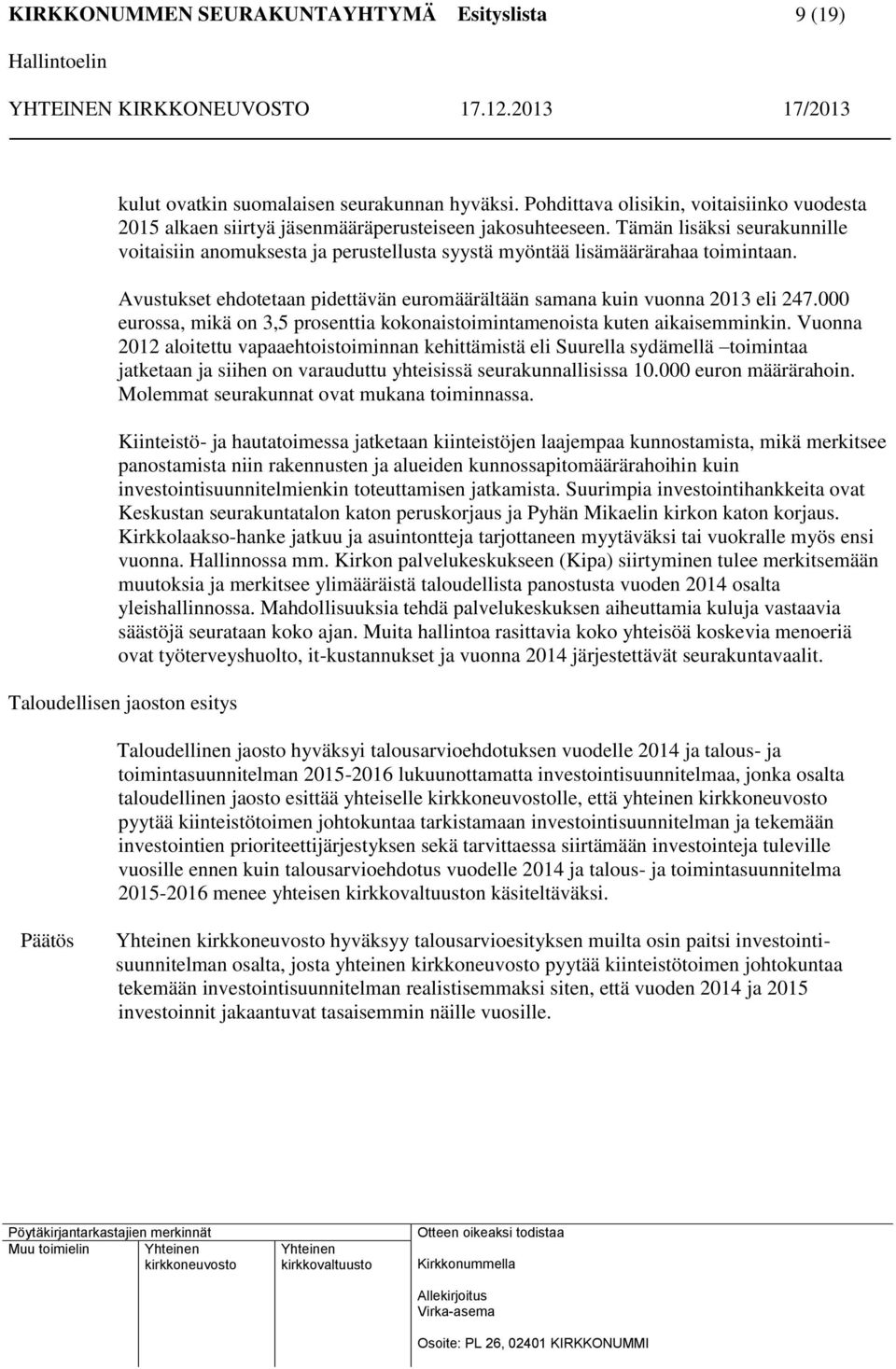 KIRKKONUMMEN SEURAKUNTAYHTYMÄ Esityslista 9 (19)
Hallintoelin
YHTEINEN KIRKKONEUVOSTO 17.12.2013 17/2013

kulut ovatkin suomalaisen seurakunnan hyväksi. Pohdittava olisikin, voitaisiinko vuodesta 2015 alkaen siirtyä jäsenmääräperusteiseen jakosuhteeseen. Tämän lisäksi seurakunnille voitaisiin anomuksesta ja perustellusta syystä myöntää lisämäärärahaa toimintaan.

Avustukset ehdotetaan pidettävän euromäärältään samana kuin vuonna 2013 eli 247.000 eurossa, mikä on 3,5 prosenttia kokonaistoimintamenoista kuten aikaisemminkin. Vuonna 2012 aloitettu vapaaehtoistoiminnan kehittämistä eli Suurella sydämellä –toimintaa jatketaan ja siihen on varauduttu yhteisissä seurakunnallisissa 10.000 euron määrärahoin. Molemmat seurakunnat ovat mukana toiminnassa.

Kiinteistö- ja hautatoimessa jatketaan kiinteistöjen laajempaa kunnostamista, mikä merkitsee panostamista niin rakennusten ja alueiden kunnossapitomäärärahoihin kuin investointisuunnitelmienkin toteuttamisen jatkamista. Suurimpia investointihankkeita ovat Keskustan seurakuntatalon katon peruskorjaus ja Pyhän Mikaelin kirkon katon korjaus. Kirkkolaakso-hanke jatkuu ja asuintontteja tarjottaneen myytäväksi tai vuokralle myös ensi vuonna. Hallinnossa mm. Kirkon palvelukeskukseen (Kipa) siirtyminen tulee merkitsemään muutoksia ja merkitsee ylimääräistä taloudellista panostusta vuoden 2014 osalta yleishallinnossa. Mahdollisuuksia tehdä palvelukeskuksen aiheuttamia kuluja vastaavia säästöjä seurataan koko ajan. Muita hallintoa rasittavia koko yhteisöä koskevia menoeriä ovat työterveyshuolto, it-kustannukset ja vuonna 2014 järjestettävät seurakuntavaalit.

Taloudellisen jaoston esitys

Taloudellinen jaosto hyväksyi talousarvioehdotuksen vuodelle 2014 ja talous- ja toimintasuunnitelman 2015-2016 lukuunottamatta investointisuunnitelmaa, jonka osalta taloudellinen jaosto esittää yhteiselle kirkkoneuvostolle, että yhteinen kirkkoneuvosto pyytää kiinteistötoimen johtokuntaa tarkistamaan investointisuunnitelman ja tekemään investointien prioriteettijärjestyksen sekä tarvittaessa siirtämään investointeja tuleville vuosille ennen kuin talousarvioehdotus vuodelle 2014 ja talous- ja toimintasuunnitelma 2015-2016 menee yhteisen kirkkovaltuuston käsiteltäväksi.

Päätös

Yhteinen kirkkoneuvosto hyväksyy talousarvioesityksen muilta osin paitsi investointisuunnitelman osalta, josta yhteinen kirkkoneuvosto pyytää kiinteistötoimen johtokuntaa tekemään investointisuunnitelman realistisemmaksi siten, että vuoden 2014 ja 2015 investoinnit jakaantuvat tasaisemmin näille vuosille.

Pöytäkirjantarkastajien merkinnät
Muu toimielin Yhteinen kirkkoneuvosto Yhteinen kirkkovaltuusto
Otteen oikeaksi todistaa
Kirkkonummella
Allekirjoitus
Virka-asema
Osoite: PL 26, 02401 KIRKKONUMMI